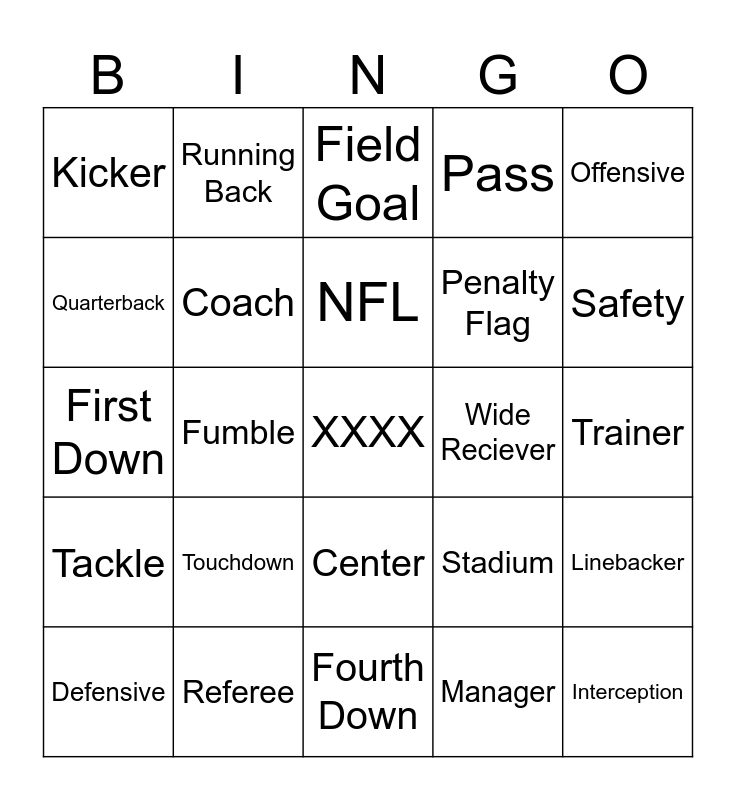 | B | I | N | G | O |
|---|---|---|---|---|
| Kicker | Running Back | Field Goal | Pass | Offensive |
| Quarterback | Coach | NFL | Penalty Flag | Safety |
| First Down | Fumble | XXXX | Wide Reciever | Trainer |
| Tackle | Touchdown | Center | Stadium | Linebacker |
| Defensive | Referee | Fourth Down | Manager | Interception |